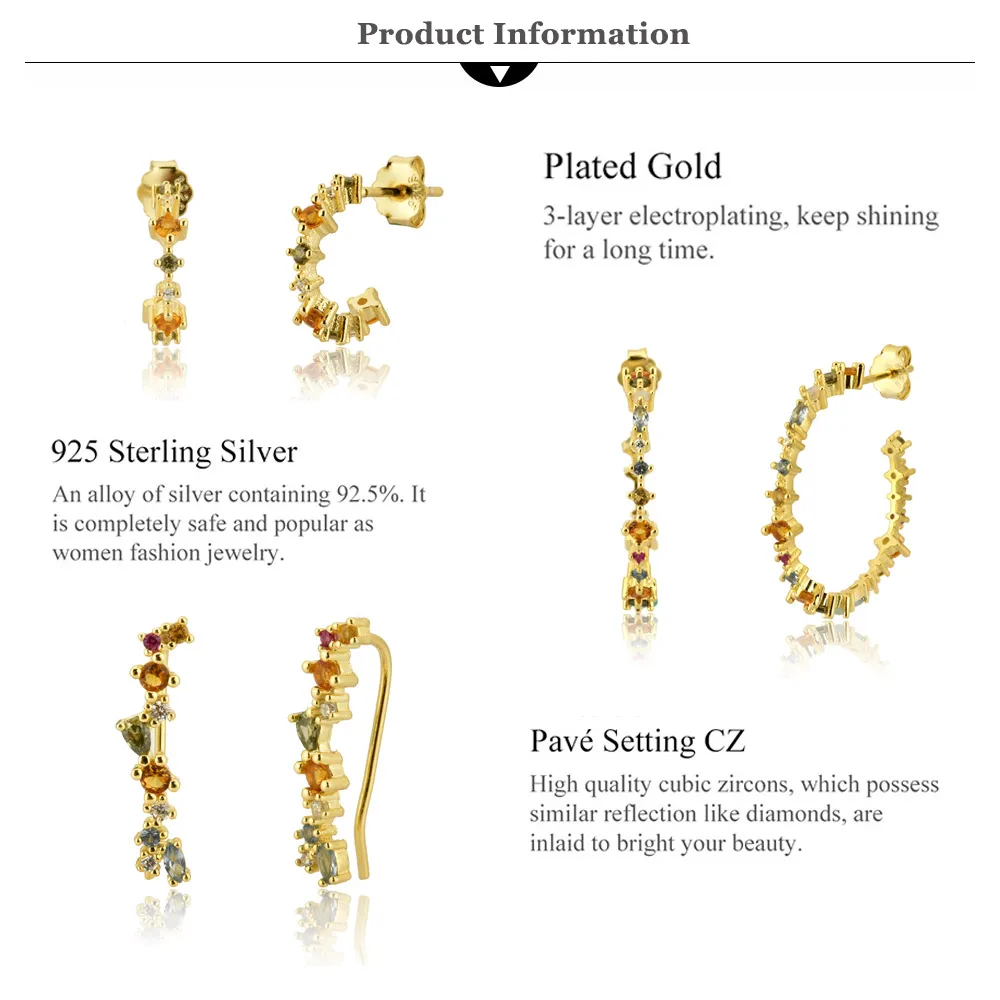 Product Information

Plated Gold

3-layer electroplating, keep shining for a long time.

925 Sterling Silver

An alloy of silver containing 92.5%. It is completely safe and popular as women fashion jewelry.

Pavé Setting CZ

High quality cubic zircons, which possess similar reflection like diamonds, are inlaid to bright your beauty.